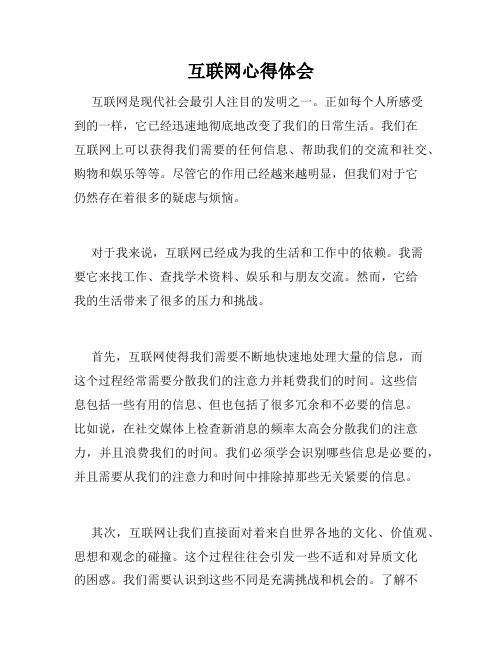 互联网心得体会

互联网是现代社会最引人注目的发明之一。正如每个人所感受到的一样，它已经迅速地彻底地改变了我们的日常生活。我们在互联网上可以获得我们需要的任何信息、帮助我们的交流和社交、购物和娱乐等等。尽管它的作用已经越来越明显，但我们对于它仍然存在着很多的疑虑与烦恼。

对于我来说，互联网已经成为我的生活和工作中的依赖。我需要它来找工作、查找学术资料、娱乐和与朋友交流。然而，它给我的生活带来了很多的压力和挑战。

首先，互联网使得我们需要不断地快速地处理大量的信息，而这个过程经常需要分散我们的注意力并耗费我们的时间。这些信息包括一些有用的信息、但也包括了很多冗余和不必要的信息。比如说，在社交媒体上检查新消息的频率太高会分散我们的注意力，并且浪费我们的时间。我们必须学会识别哪些信息是必要的，并且需要从我们的注意力和时间中排除掉那些无关紧要的信息。

其次，互联网让我们直接面对着来自世界各地的文化、价值观、思想和观念的碰撞。这个过程往往会引发一些不适和对异质文化的困惑。我们需要认识到这些不同是充满挑战和机会的。了解不